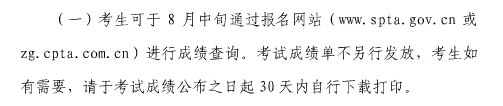 （一）考生可于 8 月中旬通过报名网站（www.spta.gov.cn 或 zg.cpta.com.cn）进行成绩查询。考试成绩单不另行发放，考生如有需要，请于考试成绩公布之日起 30 天内自行下载打印。